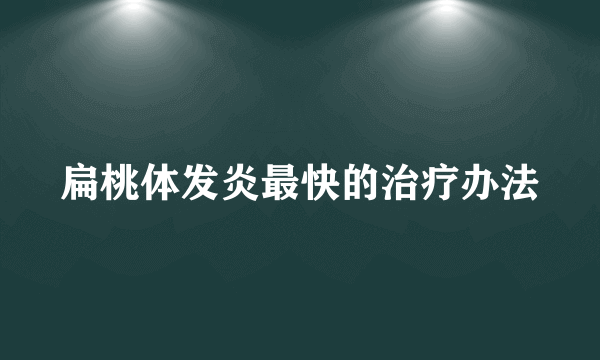 扁桃体发炎最快的治疗办法